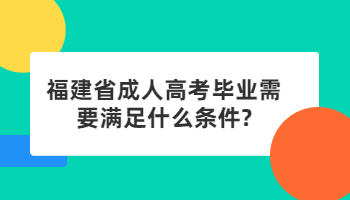 福建省成人高考毕业需要满足什么条件?